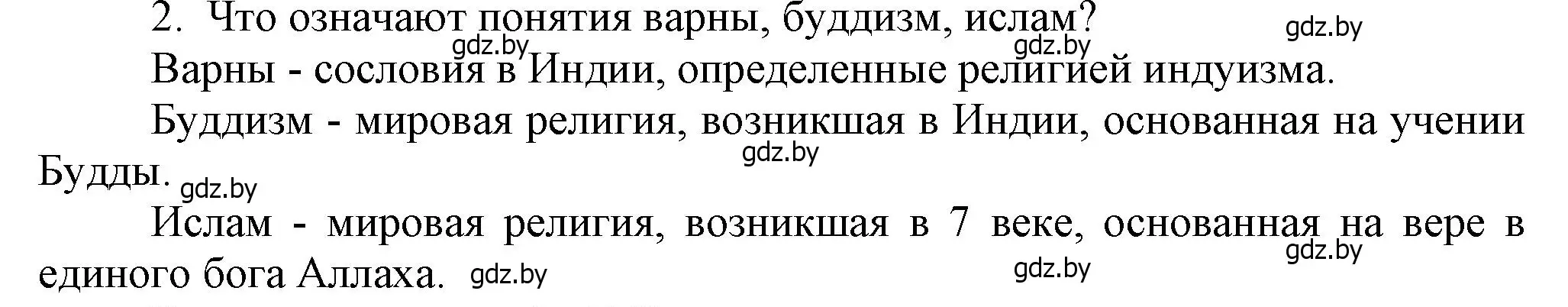 2. Что означают понятия варны, буддизм, ислам?

gdz.by gdz.by gdz.by

Варны - сословия в Индии, определенные религией индуизма.

Буддизм - мировая религия, возникшая в Индии, основанная на учении Будды.

gdz.by gdz.by

Ислам - мировая религия, возникшая в 7 веке, основанная на вере в единого бога Аллаха.

gdz.by gdz.by gdz.by